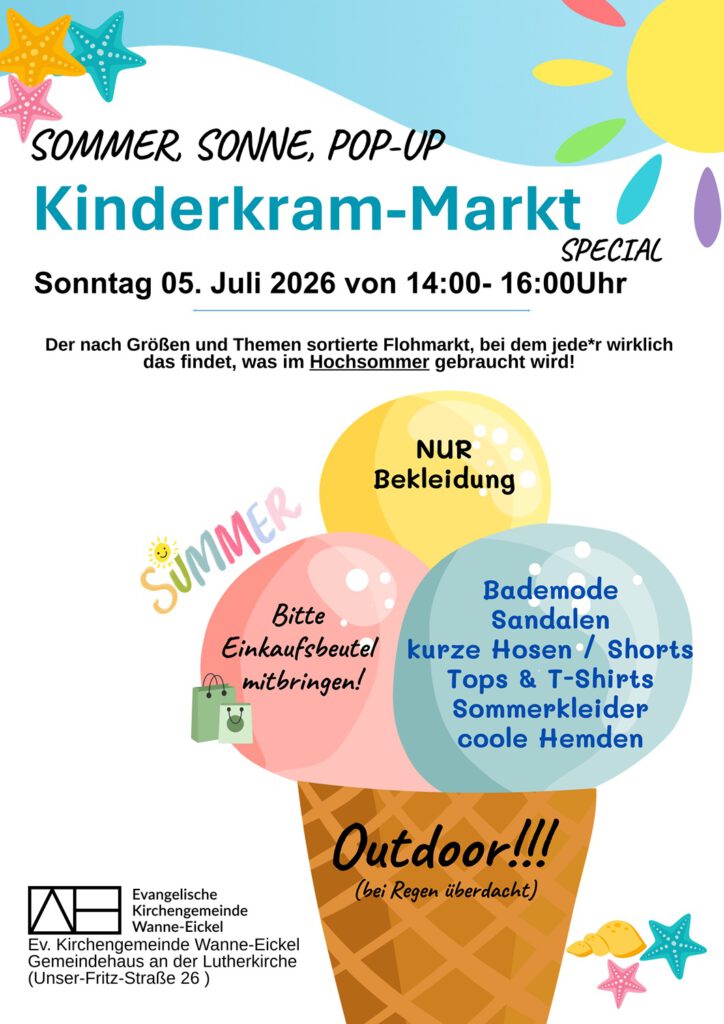 SOMMER, SONNE, POP-UP

Kinderkram-Markt

SPECIAL

Sonntag 05. Juli 2026 von 14:00- 16:00Uhr

Der nach Größen und Themen sortierte Flohmarkt, bei dem jede*r wirklich das findet, was im Hochsommer gebraucht wird!

NUR
Bekleidung

SUMMER

Bitte
Einkaufsbeutel
mitbringen!

Bademode
Sandalen
kurze Hosen / Shorts
Tops & T-Shirts
Sommerkleider
coole Hemden

Outdoor!!!
(bei Regen überdacht)

Evangelische
Kirchengemeinde
Wanne-Eickel

Ev. Kirchengemeinde Wanne-Eickel
Gemeindehaus an der Lutherkirche
(Unser-Fritz-Straße 26 )